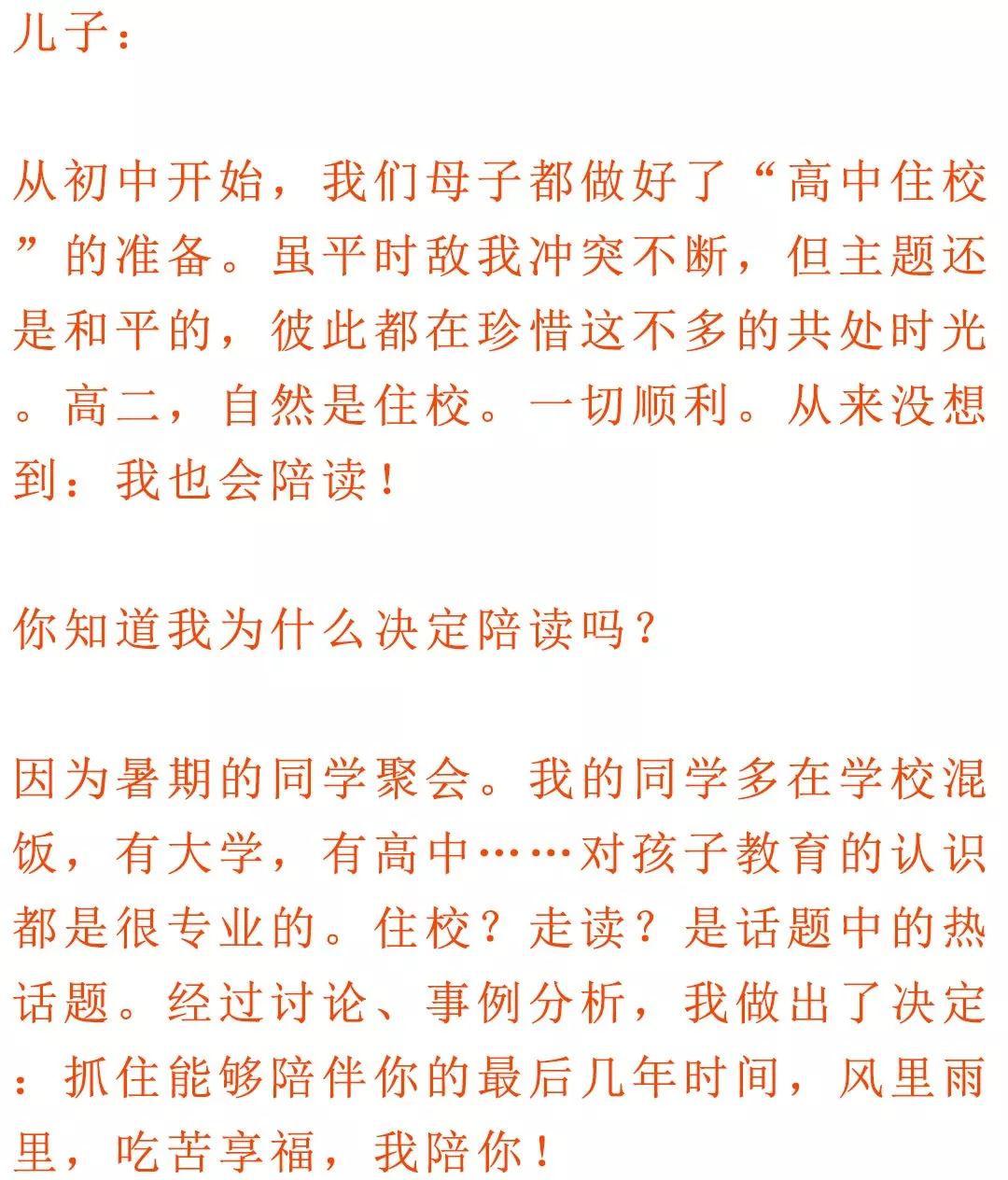 儿子：

从初中开始，我们母子都做好了“高中住校”的准备。虽平时敌我冲突不断，但主题还是和平的，彼此都在珍惜这不多的共处时光。高二，自然是住校。一切顺利。从来没想到：我也会陪读！

你知道我为什么决定陪读吗？

因为暑期的同学聚会。我的同学多在学校混饭，有大学，有高中……对孩子教育的认识都是很专业的。住校？走读？是话题中的热话题。经过讨论、事例分析，我做出了决定：抓住能够陪伴你的最后几年时间，风里雨里，吃苦享福，我陪你！